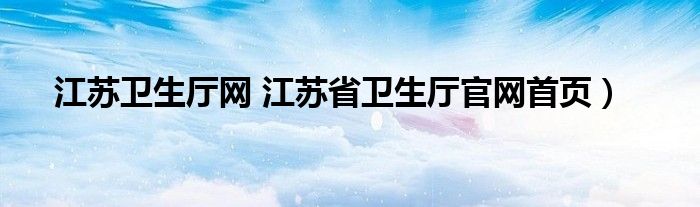 江苏卫生厅网 江苏省卫生厅官网首页）